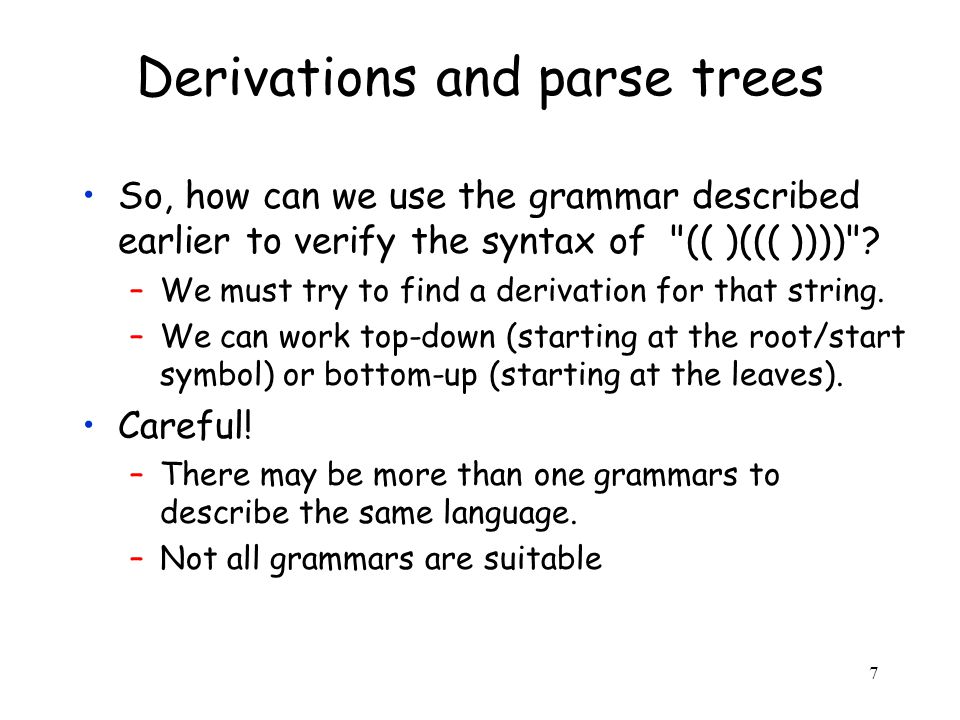 Derivations and parse trees

• So, how can we use the grammar described earlier to verify the syntax of "(( )((( ))))"?
– We must try to find a derivation for that string.
– We can work top-down (starting at the root/start symbol) or bottom-up (starting at the leaves).

• Careful!
– There may be more than one grammars to describe the same language.
– Not all grammars are suitable

7